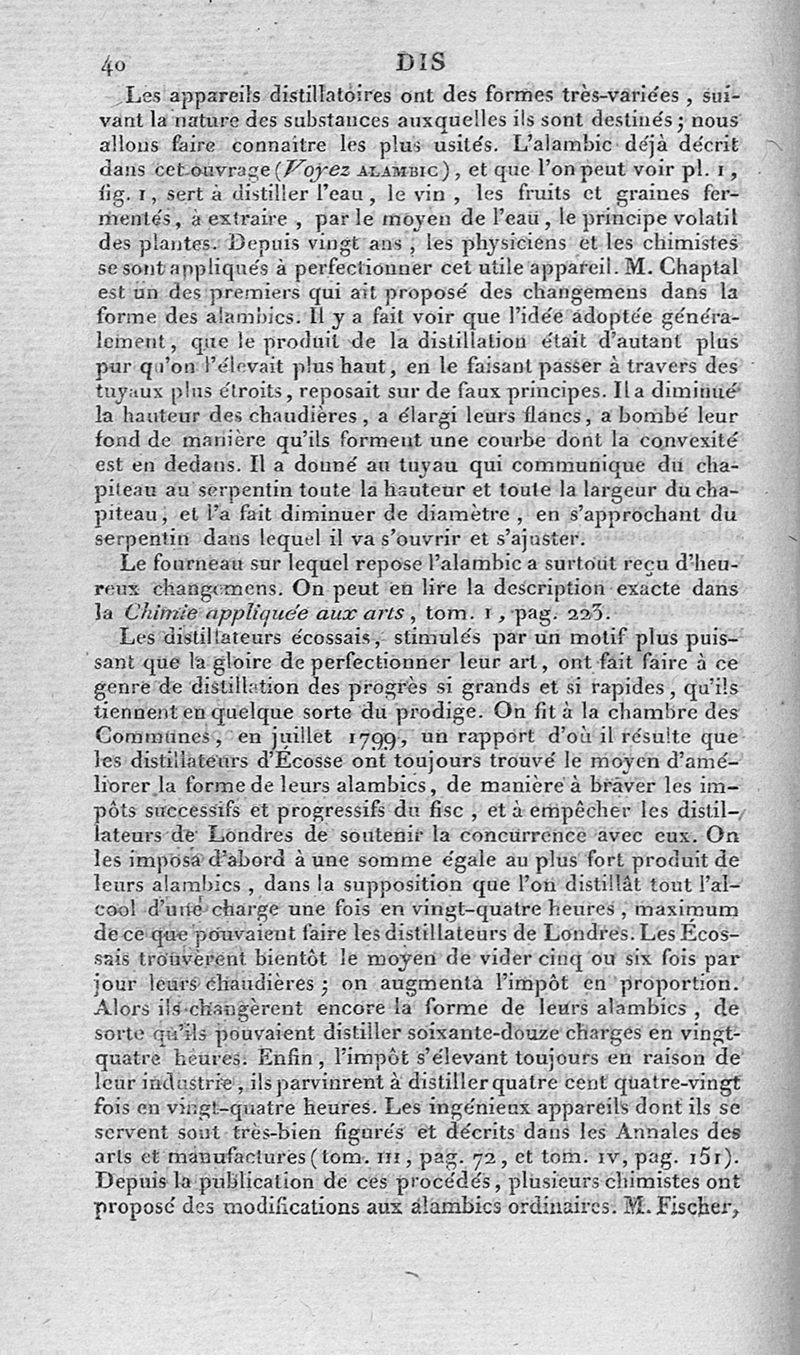 40 DIS

Les appareils distillatoires ont des formes très-variées, suivant la nature des substances auxquelles ils sont destinés; nous allons faire connaître les plus usités. L'alambic déjà décrit dans cet ouvrage (Voyez ALAMBIC), et que l'on peut voir pl. 1, fig. 1, sert à distiller l'eau, le vin, les fruits et graines fermentés, à extraire, par le moyen de l'eau, le principe volatil des plantes. Depuis vingt ans, les physiciens et les chimistes se sont appliqués à perfectionner cet utile appareil. M. Chaptal est un des premiers qui ait proposé des changemens dans la forme des alambics. Il y a fait voir que l'idée adoptée généralement, que le produit de la distillation était d'autant plus pur qu'on l'élevait plus haut, en le faisant passer à travers des tuyaux plus étroits, reposait sur de faux principes. Il a diminué la hauteur des chaudières, a élargi leurs flancs, a bombé leur fond de manière qu'ils forment une courbe dont la convexité est en dedans. Il a donné au tuyau qui communique du chapiteau au serpentin toute la hauteur et toute la largeur du chapiteau, et l'a fait diminuer de diamètre, en s'approchant du serpentin dans lequel il va s'ouvrir et s'ajuster.

Le fourneau sur lequel repose l'alambic a surtout reçu d'heureux changemens. On peut en lire la description exacte dans la Chimie appliquée aux arts, tom. 1, pag. 223.

Les distillateurs écossais, stimulés par un motif plus puissant que la gloire de perfectionner leur art, ont fait faire à ce genre de distillation des progrès si grands et si rapides, qu'ils tiennent en quelque sorte du prodige. On fit à la chambre des Communes, en juillet 1799, un rapport d'où il résulte que les distillateurs d'Écosse ont toujours trouvé le moyen d'améliorer la forme de leurs alambics, de manière à braver les impôts successifs et progressifs du fisc, et à empêcher les distillateurs de Londres de soutenir la concurrence avec eux. On les imposa d'abord à une somme égale au plus fort produit de leurs alambics, dans la supposition que l'on distillât tout l'alcool d'une charge une fois en vingt-quatre heures, maximum de ce que pouvaient faire les distillateurs de Londres. Les Écossais trouvèrent bientôt le moyen de vider cinq ou six fois par jour leurs chaudières; on augmenta l'impôt en proportion. Alors ils changèrent encore la forme de leurs alambics, de sorte qu'ils pouvaient distiller soixante-douze charges en vingt-quatre heures. Enfin, l'impôt s'élevant toujours en raison de leur industrie, ils parvinrent à distiller quatre cent quatre-vingt fois en vingt-quatre heures. Les ingénieux appareils dont ils se servent sont très-bien figurés et décrits dans les Annales des arts et manufactures (tom. III, pag. 72, et tom. IV, pag. 151). Depuis la publication de ces procédés, plusieurs chimistes ont proposé des modifications aux alambics ordinaires. M. Fischer,